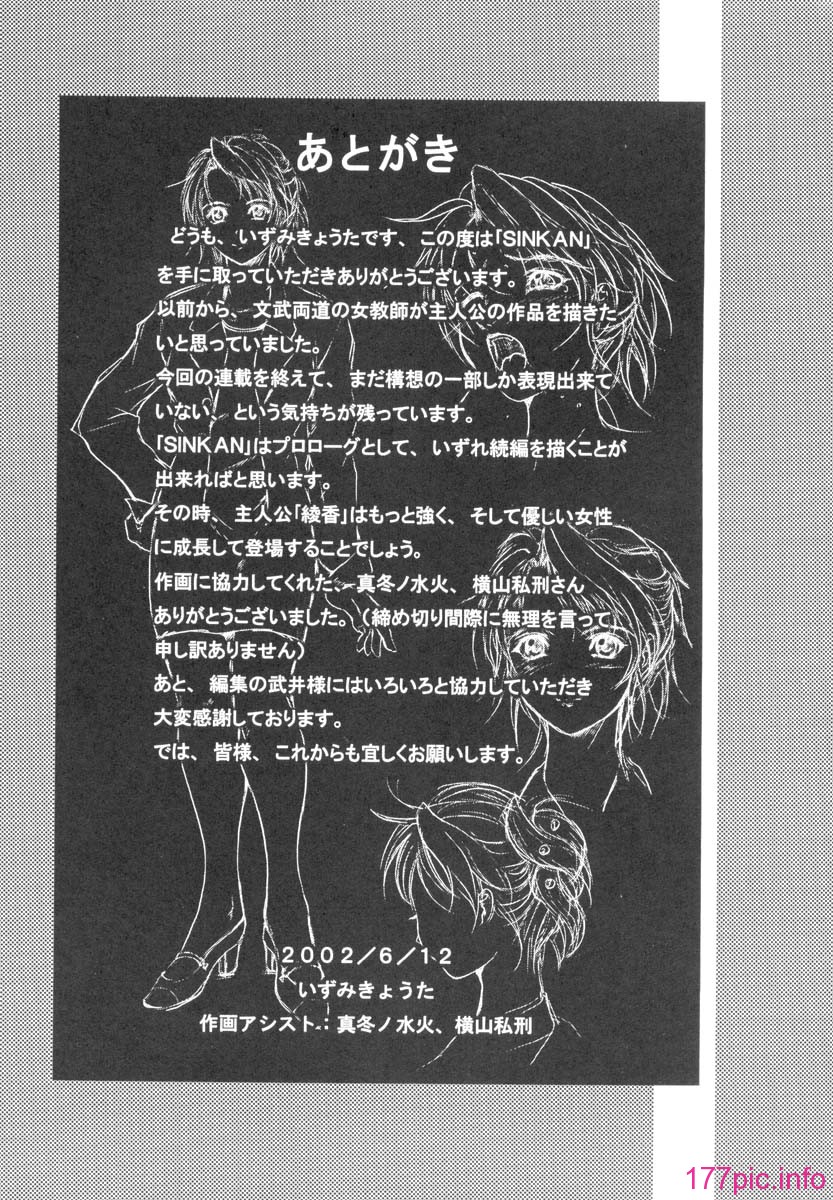 あとがき

どうも、いずみきょうたです、この度は「SINKAN」を手に取っていただきありがとうございます。
以前から、文武両道の女教師が主人公の作品を描きたいと思っていました。
今回の連載を終えて、まだ構想の一部しか表現出来ていない、という気持ちが残っています。
「SINKAN」はプロローグとして、いずれ続編を描くことが出来ればと思います。
その時、主人公「綾香」はもっと強く、そして優しい女性に成長して登場することでしょう。
作画に協力してくれた、真冬ノ水火、横山私刑さんありがとうございました。（締め切り間際に無理を言って申し訳ありません）
あと、編集の武井様にはいろいろと協力していただき大変感謝しております。
では、皆様、これからも宜しくお願いします。

2002／6／12
いずみきょうた
作画アシスト：真冬ノ水火、横山私刑

177pic.info